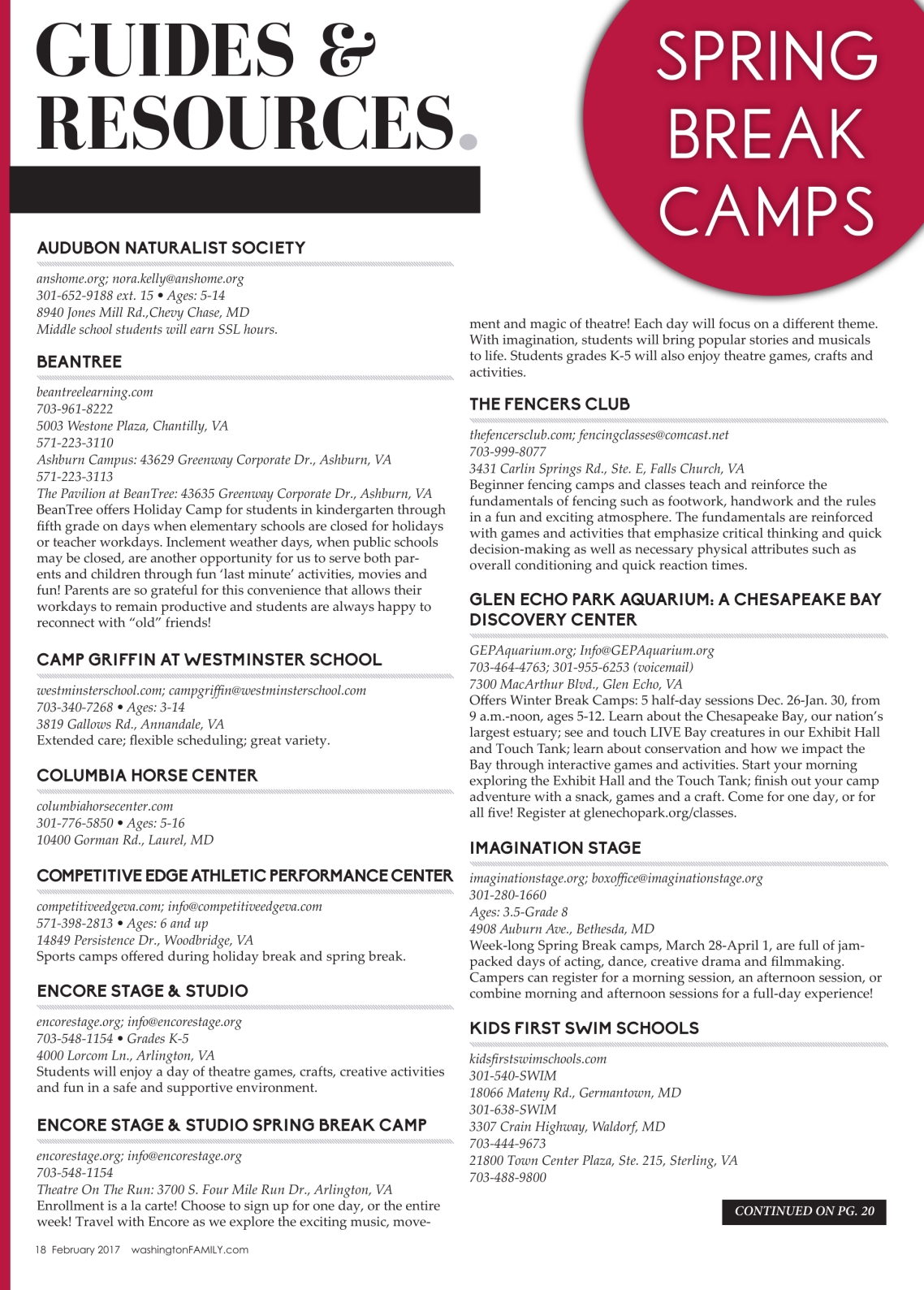 GUIDES & RESOURCES.

SPRING BREAK CAMPS

AUDUBON NATURALIST SOCIETY

anshome.org; nora.kelly@anshome.org
301-652-9188 ext. 15 • Ages: 5-14
8940 Jones Mill Rd.,Chevy Chase, MD
Middle school students will earn SSL hours.

BEANTREE

beantreelearning.com
703-961-8222
5003 Westone Plaza, Chantilly, VA
571-223-3110
Ashburn Campus: 43629 Greenway Corporate Dr., Ashburn, VA
571-223-3113
The Pavilion at BeanTree: 43635 Greenway Corporate Dr., Ashburn, VA
BeanTree offers Holiday Camp for students in kindergarten through fifth grade on days when elementary schools are closed for holidays or teacher workdays. Inclement weather days, when public schools may be closed, are another opportunity for us to serve both parents and children through fun 'last minute' activities, movies and fun! Parents are so grateful for this convenience that allows their workdays to remain productive and students are always happy to reconnect with "old" friends!

CAMP GRIFFIN AT WESTMINSTER SCHOOL

westminsterschool.com; campgriffin@westminsterschool.com
703-340-7268 • Ages: 3-14
3819 Gallows Rd., Annandale, VA
Extended care; flexible scheduling; great variety.

COLUMBIA HORSE CENTER

columbiahorsecenter.com
301-776-5850 • Ages: 5-16
10400 Gorman Rd., Laurel, MD

COMPETITIVE EDGE ATHLETIC PERFORMANCE CENTER

competitiveedgeva.com; info@competitiveedgeva.com
571-398-2813 • Ages: 6 and up
14849 Persistence Dr., Woodbridge, VA
Sports camps offered during holiday break and spring break.

ENCORE STAGE & STUDIO

encorestage.org; info@encorestage.org
703-548-1154 • Grades K-5
4000 Lorcom Ln., Arlington, VA
Students will enjoy a day of theatre games, crafts, creative activities and fun in a safe and supportive environment.

ENCORE STAGE & STUDIO SPRING BREAK CAMP

encorestage.org; info@encorestage.org
703-548-1154
Theatre On The Run: 3700 S. Four Mile Run Dr., Arlington, VA
Enrollment is a la carte! Choose to sign up for one day, or the entire week! Travel with Encore as we explore the exciting music, movement and magic of theatre! Each day will focus on a different theme. With imagination, students will bring popular stories and musicals to life. Students grades K-5 will also enjoy theatre games, crafts and activities.

THE FENCERS CLUB

thefencersclub.com; fencingclasses@comcast.net
703-999-8077
3431 Carlin Springs Rd., Ste. E, Falls Church, VA
Beginner fencing camps and classes teach and reinforce the fundamentals of fencing such as footwork, handwork and the rules in a fun and exciting atmosphere. The fundamentals are reinforced with games and activities that emphasize critical thinking and quick decision-making as well as necessary physical attributes such as overall conditioning and quick reaction times.

GLEN ECHO PARK AQUARIUM: A CHESAPEAKE BAY DISCOVERY CENTER

GEPAquarium.org; Info@GEPAquarium.org
703-464-4763; 301-955-6253 (voicemail)
7300 MacArthur Blvd., Glen Echo, VA
Offers Winter Break Camps: 5 half-day sessions Dec. 26-Jan. 30, from 9 a.m.-noon, ages 5-12. Learn about the Chesapeake Bay, our nation's largest estuary; see and touch LIVE Bay creatures in our Exhibit Hall and Touch Tank; learn about conservation and how we impact the Bay through interactive games and activities. Start your morning exploring the Exhibit Hall and the Touch Tank; finish out your camp adventure with a snack, games and a craft. Come for one day, or for all five! Register at glenechopark.org/classes.

IMAGINATION STAGE

imaginationstage.org; boxoffice@imaginationstage.org
301-280-1660
Ages: 3.5-Grade 8
4908 Auburn Ave., Bethesda, MD
Week-long Spring Break camps, March 28-April 1, are full of jam-packed days of acting, dance, creative drama and filmmaking. Campers can register for a morning session, an afternoon session, or combine morning and afternoon sessions for a full-day experience!

KIDS FIRST SWIM SCHOOLS

kidsfirstswimschools.com
301-540-SWIM
18066 Mateny Rd., Germantown, MD
301-638-SWIM
3307 Crain Highway, Waldorf, MD
703-444-9673
21800 Town Center Plaza, Ste. 215, Sterling, VA
703-488-9800

CONTINUED ON PG. 20

18 February 2017 washingtonFAMILY.com